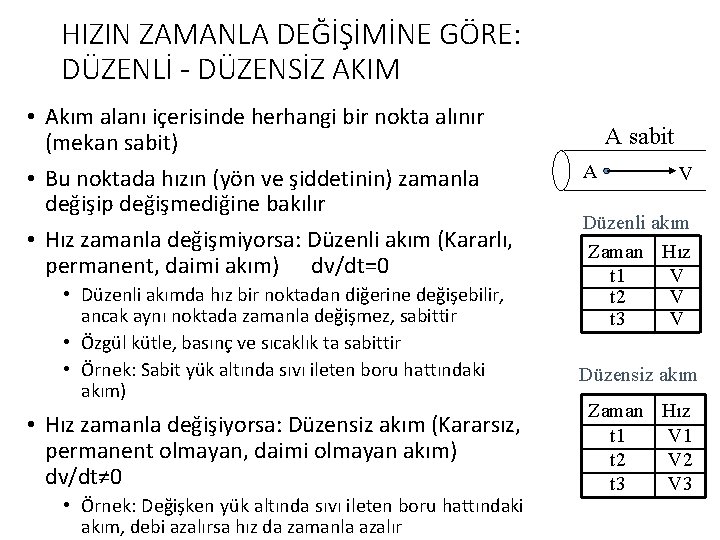 HIZIN ZAMANLA DEĞİŞİMİNE GÖRE: DÜZENLİ - DÜZENSİZ AKIM

• Akım alanı içerisinde herhangi bir nokta alınır (mekan sabit)

• Bu noktada hızın (yön ve şiddetinin) zamanla değişip değişmediğine bakılır

• Hız zamanla değişmiyorsa: Düzenli akım (Kararlı, permanent, daimi akım) dv/dt=0
  • Düzenli akımda hız bir noktadan diğerine değişebilir, ancak aynı noktada zamanla değişmez, sabittir
  • Özgül kütle, basınç ve sıcaklık ta sabittir
  • Örnek: Sabit yük altında sıvı ileten boru hattındaki akım)

• Hız zamanla değişiyorsa: Düzensiz akım (Kararsız, permanent olmayan, daimi olmayan akım) dv/dt≠0
  • Örnek: Değişken yük altında sıvı ileten boru hattındaki akım, debi azalırsa hız da zamanla azalır

A sabit
A V

Düzenli akım

| Zaman | Hız |
|---|---|
| t1 | V |
| t2 | V |
| t3 | V |

Düzensiz akım

| Zaman | Hız |
|---|---|
| t1 | V1 |
| t2 | V2 |
| t3 | V3 |